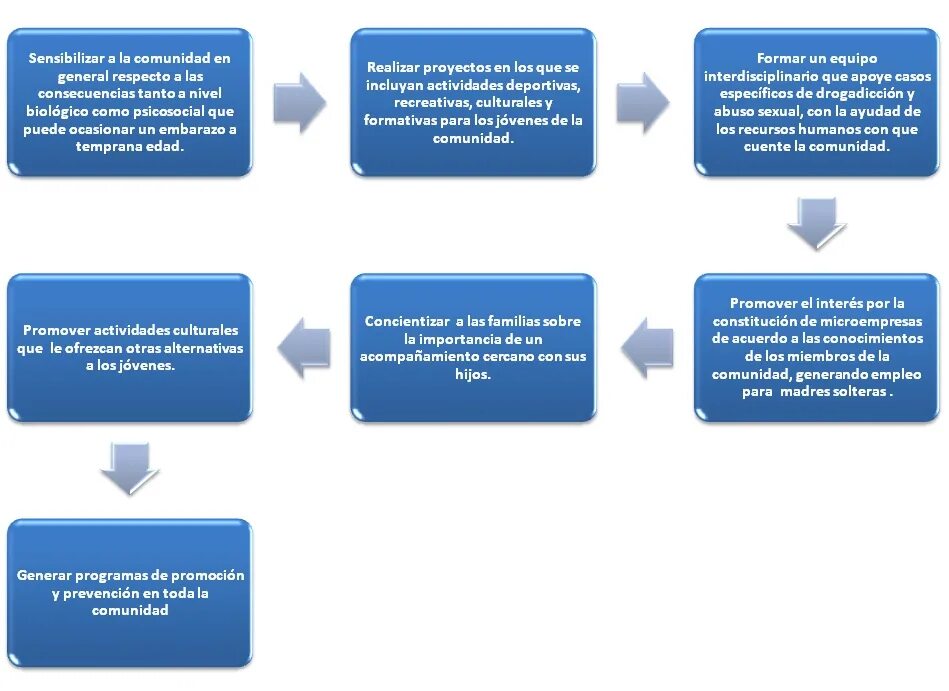 Sensibilizar a la comunidad en general respecto a las consecuencias tanto a nivel biológico como psicosocial que puede ocasionar un embarazo a temprana edad.

Realizar proyectos en los que se incluyan actividades deportivas, recreativas, culturales y formativas para los jóvenes de la comunidad.

Formar un equipo interdisciplinario que apoye casos específicos de drogadicción y abuso sexual, con la ayuda de los recursos humanos con que cuente la comunidad.

Promover el interés por la constitución de microempresas de acuerdo a las conocimientos de los miembros de la comunidad, generando empleo para madres solteras .

Concientizar a las familias sobre la importancia de un acompañamiento cercano con sus hijos.

Promover actividades culturales que le ofrezcan otras alternativas a los jóvenes.

Generar programas de promoción y prevención en toda la comunidad